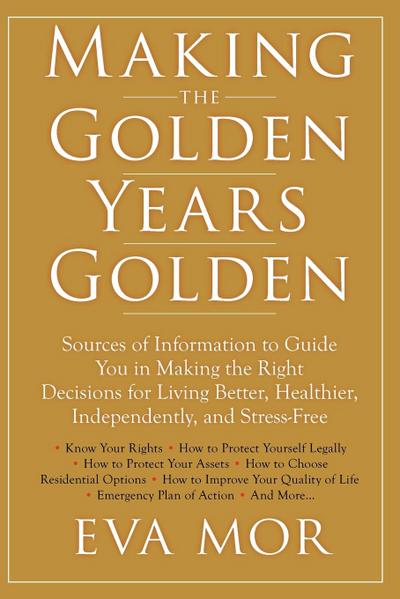 MAKING
THE
GOLDEN
YEARS
GOLDEN

Sources of Information to Guide You in Making the Right Decisions for Living Better, Healthier, Independently, and Stress-Free

• Know Your Rights • How to Protect Yourself Legally • How to Protect Your Assets • How to Choose Residential Options • How to Improve Your Quality of Life • Emergency Plan of Action • And More...

EVA MOR